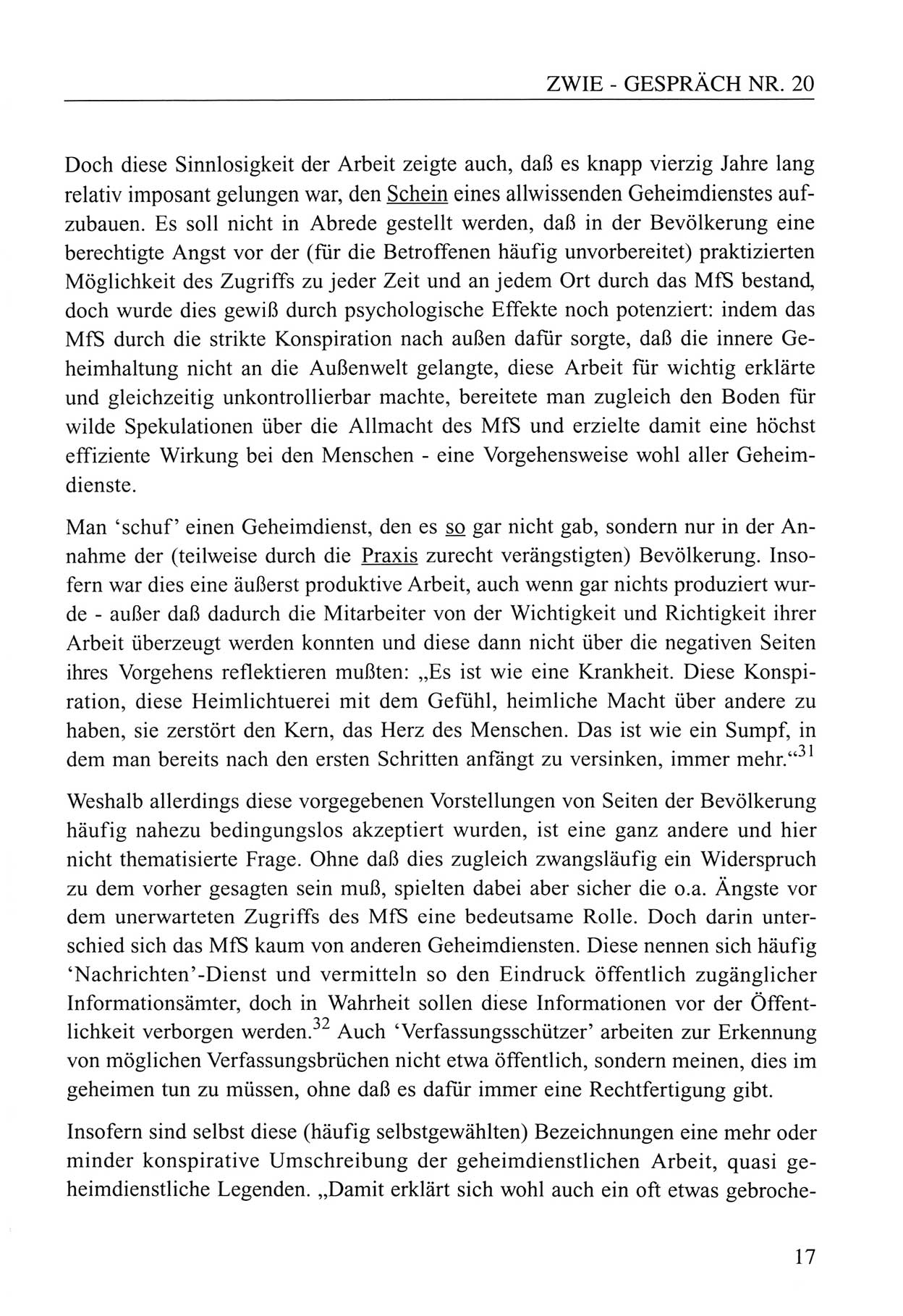 ZWIE - GESPRÄCH NR. 20

Doch diese Sinnlosigkeit der Arbeit zeigte auch, daß es knapp vierzig Jahre lang relativ imposant gelungen war, den Schein eines allwissenden Geheimdienstes aufzubauen. Es soll nicht in Abrede gestellt werden, daß in der Bevölkerung eine berechtigte Angst vor der (für die Betroffenen häufig unvorbereitet) praktizierten Möglichkeit des Zugriffs zu jeder Zeit und an jedem Ort durch das MfS bestand, doch wurde dies gewiß durch psychologische Effekte noch potenziert: indem das MfS durch die strikte Konspiration nach außen dafür sorgte, daß die innere Geheimhaltung nicht an die Außenwelt gelangte, diese Arbeit für wichtig erklärte und gleichzeitig unkontrollierbar machte, bereitete man zugleich den Boden für wilde Spekulationen über die Allmacht des MfS und erzielte damit eine höchst effiziente Wirkung bei den Menschen - eine Vorgehensweise wohl aller Geheimdienste.

Man 'schuf' einen Geheimdienst, den es so gar nicht gab, sondern nur in der Annahme der (teilweise durch die Praxis zurecht verängstigten) Bevölkerung. Insofern war dies eine äußerst produktive Arbeit, auch wenn gar nichts produziert wurde - außer daß dadurch die Mitarbeiter von der Wichtigkeit und Richtigkeit ihrer Arbeit überzeugt werden konnten und diese dann nicht über die negativen Seiten ihres Vorgehens reflektieren mußten: „Es ist wie eine Krankheit. Diese Konspiration, diese Heimlichtuerei mit dem Gefühl, heimliche Macht über andere zu haben, sie zerstört den Kern, das Herz des Menschen. Das ist wie ein Sumpf, in dem man bereits nach den ersten Schritten anfängt zu versinken, immer mehr.“$^{31}$

Weshalb allerdings diese vorgegebenen Vorstellungen von Seiten der Bevölkerung häufig nahezu bedingungslos akzeptiert wurden, ist eine ganz andere und hier nicht thematisierte Frage. Ohne daß dies zugleich zwangsläufig ein Widerspruch zu dem vorher gesagten sein muß, spielten dabei aber sicher die o.a. Ängste vor dem unerwarteten Zugriffs des MfS eine bedeutsame Rolle. Doch darin unterschied sich das MfS kaum von anderen Geheimdiensten. Diese nennen sich häufig 'Nachrichten'-Dienst und vermitteln so den Eindruck öffentlich zugänglicher Informationsämter, doch in Wahrheit sollen diese Informationen vor der Öffentlichkeit verborgen werden.$^{32}$ Auch 'Verfassungsschützer' arbeiten zur Erkennung von möglichen Verfassungsbrüchen nicht etwa öffentlich, sondern meinen, dies im geheimen tun zu müssen, ohne daß es dafür immer eine Rechtfertigung gibt.

Insofern sind selbst diese (häufig selbstgewählten) Bezeichnungen eine mehr oder minder konspirative Umschreibung der geheimdienstlichen Arbeit, quasi geheimdienstliche Legenden. „Damit erklärt sich wohl auch ein oft etwas gebroche-

17